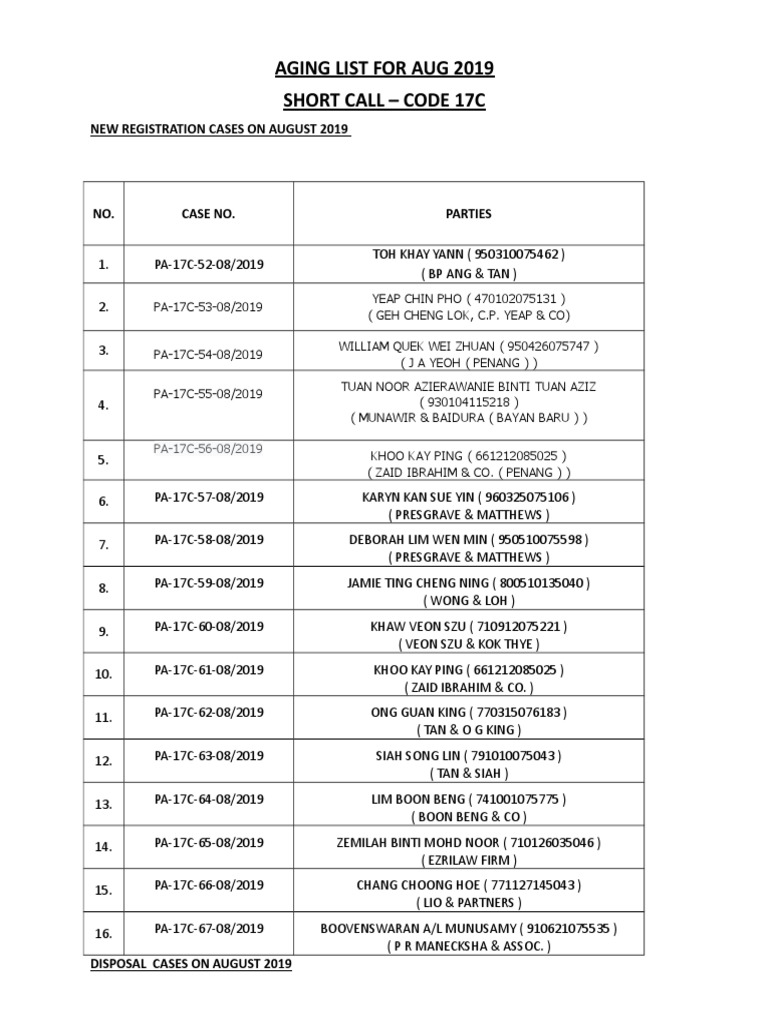 AGING LIST FOR AUG 2019

SHORT CALL – CODE 17C

NEW REGISTRATION CASES ON AUGUST 2019

| NO. | CASE NO. | PARTIES |
|---|---|---|
| 1. | PA-17C-52-08/2019 | TOH KHAY YANN ( 950310075462 ) ( BP ANG & TAN ) |
| 2. | PA-17C-53-08/2019 | YEAP CHIN PHO ( 470102075131 ) ( GEH CHENG LOK, C.P. YEAP & CO) |
| 3. | PA-17C-54-08/2019 | WILLIAM QUEK WEI ZHUAN ( 950426075747 ) ( J A YEOH ( PENANG ) ) |
| 4. | PA-17C-55-08/2019 | TUAN NOOR AZIERAWANIE BINTI TUAN AZIZ ( 930104115218 ) ( MUNAWIR & BAIDURA ( BAYAN BARU ) ) |
| 5. | PA-17C-56-08/2019 | KHOO KAY PING ( 661212085025 ) ( ZAID IBRAHIM & CO. ( PENANG ) ) |
| 6. | PA-17C-57-08/2019 | KARYN KAN SUE YIN ( 960325075106 ) ( PRESGRAVE & MATTHEWS ) |
| 7. | PA-17C-58-08/2019 | DEBORAH LIM WEN MIN ( 950510075598 ) ( PRESGRAVE & MATTHEWS ) |
| 8. | PA-17C-59-08/2019 | JAMIE TING CHENG NING ( 800510135040 ) ( WONG & LOH ) |
| 9. | PA-17C-60-08/2019 | KHAW VEON SZU ( 710912075221 ) ( VEON SZU & KOK THYE ) |
| 10. | PA-17C-61-08/2019 | KHOO KAY PING ( 661212085025 ) ( ZAID IBRAHIM & CO. ) |
| 11. | PA-17C-62-08/2019 | ONG GUAN KING ( 770315076183 ) ( TAN & O G KING ) |
| 12. | PA-17C-63-08/2019 | SIAH SONG LIN ( 791010075043 ) ( TAN & SIAH ) |
| 13. | PA-17C-64-08/2019 | LIM BOON BENG ( 741001075775 ) ( BOON BENG & CO ) |
| 14. | PA-17C-65-08/2019 | ZEMILAH BINTI MOHD NOOR ( 710126035046 ) ( EZRILAW FIRM ) |
| 15. | PA-17C-66-08/2019 | CHANG CHOONG HOE ( 771127145043 ) ( LIO & PARTNERS ) |
| 16. | PA-17C-67-08/2019 | BOOVENSWARAN A/L MUNUSAMY ( 910621075535 ) ( P R MANECKSHA & ASSOC. ) |

DISPOSAL CASES ON AUGUST 2019